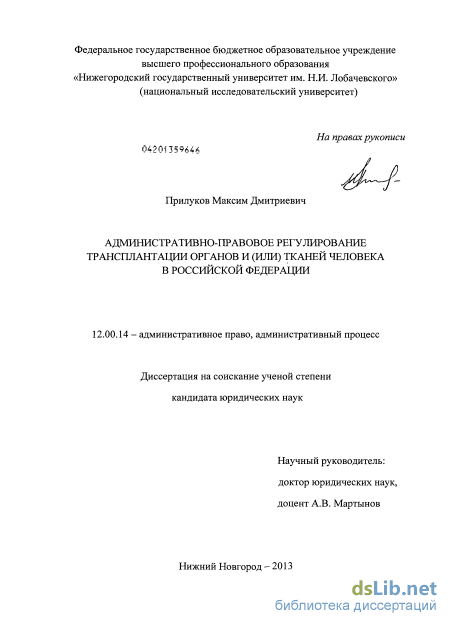 Федеральное государственное бюджетное образовательное учреждение высшего профессионального образования «Нижегородский государственный университет им. Н.И. Лобачевского» (национальный исследовательский университет)

На правах рукописи

04201359646

Прилуков Максим Дмитриевич

АДМИНИСТРАТИВНО-ПРАВОВОЕ РЕГУЛИРОВАНИЕ ТРАНСПЛАНТАЦИИ ОРГАНОВ И (ИЛИ) ТКАНЕЙ ЧЕЛОВЕКА В РОССИЙСКОЙ ФЕДЕРАЦИИ

12.00.14 – административное право, административный процесс

Диссертация на соискание ученой степени

кандидата юридических наук

Научный руководитель:

доктор юридических наук,

доцент А.В. Мартынов

Нижний Новгород – 2013

dsLib.net
библиотека диссертаций